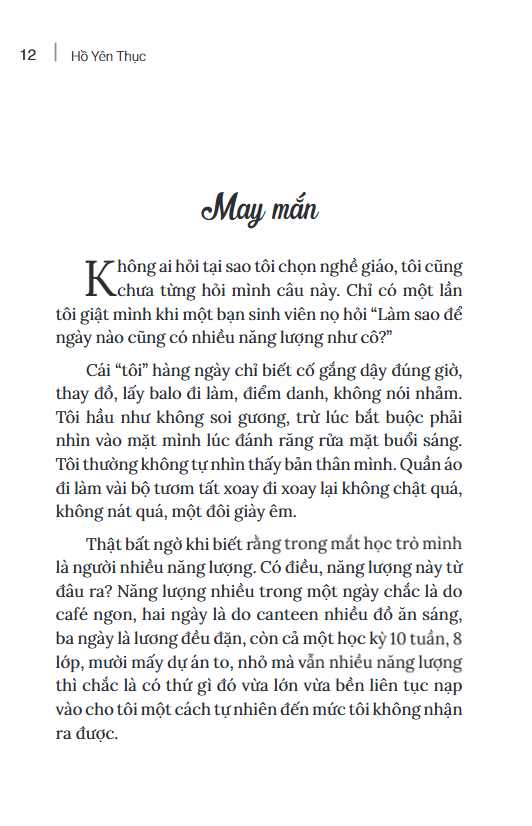 12 | Hồ Yên Thục

May mắn

Không ai hỏi tại sao tôi chọn nghề giáo, tôi cũng chưa từng hỏi mình câu này. Chỉ có một lần tôi giật mình khi một bạn sinh viên nọ hỏi “Làm sao để ngày nào cũng có nhiều năng lượng như cô?”

Cái “tôi” hàng ngày chỉ biết cố gắng dậy đúng giờ, thay đồ, lấy balo đi làm, điểm danh, không nói nhảm. Tôi hầu như không soi gương, trừ lúc bắt buộc phải nhìn vào mặt mình lúc đánh răng rửa mặt buổi sáng. Tôi thường không tự nhìn thấy bản thân mình. Quần áo đi làm vài bộ tươm tất xoay đi xoay lại không chật quá, không nát quá, một đôi giày êm.

Thật bất ngờ khi biết rằng trong mắt học trò mình là người nhiều năng lượng. Có điều, năng lượng này từ đâu ra? Năng lượng nhiều trong một ngày chắc là do café ngon, hai ngày là do canteen nhiều đồ ăn sáng, ba ngày là lương đều đặn, còn cả một học kỳ 10 tuần, 8 lớp, mười mấy dự án to, nhỏ mà vẫn nhiều năng lượng thì chắc là có thứ gì đó vừa lớn vừa bền liên tục nạp vào cho tôi một cách tự nhiên đến mức tôi không nhận ra được.